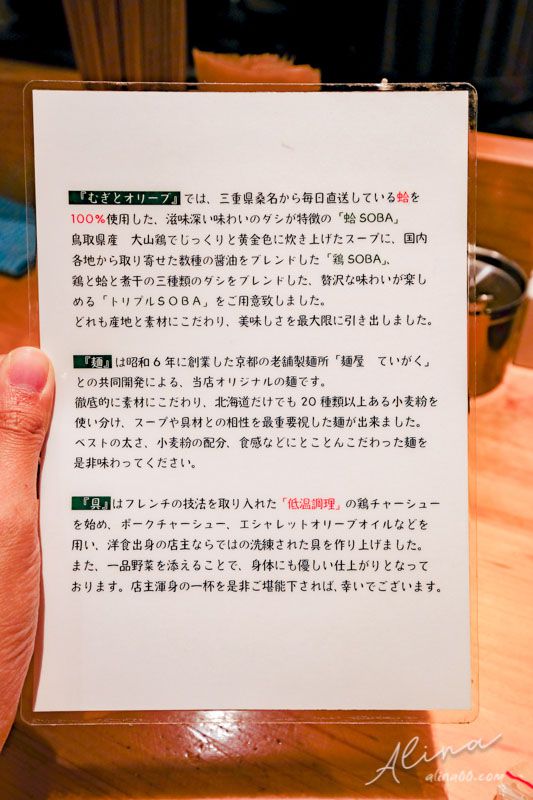 『むぎとオリーブ』では、三重県桑名から毎日直送している蛤を100%使用した、滋味深い味わいのダシが特徴の「蛤SOBA」鳥取県産 大山鶏でじっくりと黄金色に炊き上げたスープに、国内各地から取り寄せた数種の醤油をブレンドした「鶏SOBA」、鶏と蛤と煮干の三種類のダシをブレンドした、贅沢な味わいが楽しめる「トリプルSOBA」をご用意致しました。
どれも産地と素材にこだわり、美味しさを最大限に引き出しました。

『麺』は昭和6年に創業した京都の老舗製麺所「麺屋 ていがく」との共同開発による、当店オリジナルの麺です。
徹底的に素材にこだわり、北海道だけでも20種類以上ある小麦粉を使い分け、スープや具材との相性を最重要視した麺が出来ました。
ベストの太さ、小麦粉の配分、食感などにとことんこだわった麺を是非味わってください。

『具』はフレンチの技法を取り入れた「低温調理」の鶏チャーシューを始め、ポークチャーシュー、エシャレットオリーブオイルなどを用い、洋食出身の店主ならではの洗練された具を作り上げました。
また、一品野菜を添えることで、身体にも優しい仕上がりとなっております。店主渾身の一杯を是非ご堪能下されば、幸いでございます。

Alina
alina00.com